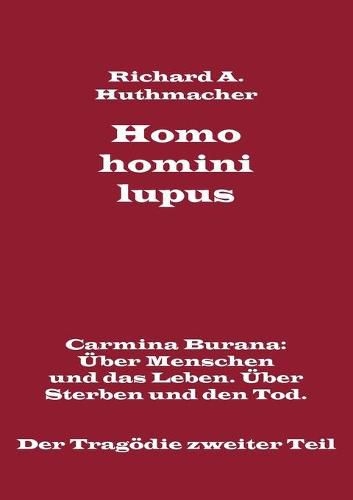 Richard A. Huthmacher

Homo homini lupus

Carmina Burana: Über Menschen und das Leben. Über Sterben und den Tod.

Der Tragödie zweiter Teil